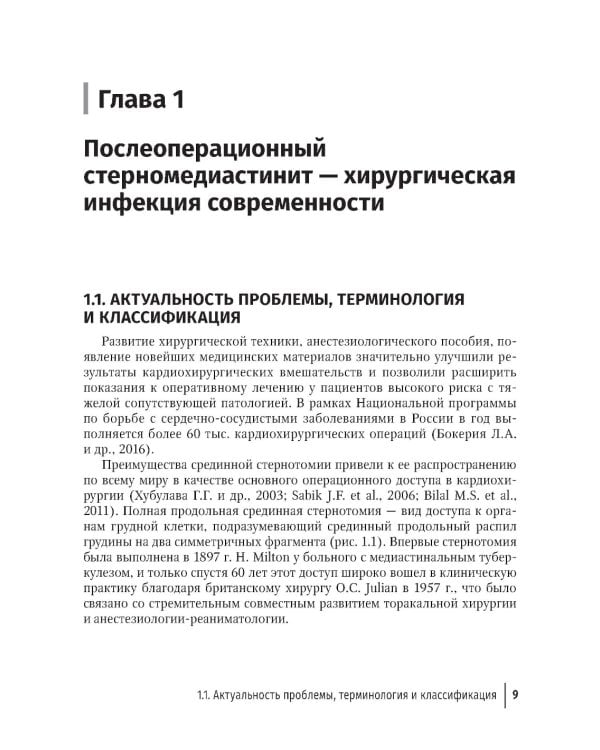 Глава 1

Послеоперационный стерномедиастинит — хирургическая инфекция современности

1.1. АКТУАЛЬНОСТЬ ПРОБЛЕМЫ, ТЕРМИНОЛОГИЯ И КЛАССИФИКАЦИЯ

Развитие хирургической техники, анестезиологического пособия, появление новейших медицинских материалов значительно улучшили результаты кардиохирургических вмешательств и позволили расширить показания к оперативному лечению у пациентов высокого риска с тяжелой сопутствующей патологией. В рамках Национальной программы по борьбе с сердечно-сосудистыми заболеваниями в России в год выполняется более 60 тыс. кардиохирургических операций (Бокерия Л.А. и др., 2016).

Преимущества срединной стернотомии привели к ее распространению по всему миру в качестве основного операционного доступа в кардиохирургии (Хубулава Г.Г. и др., 2003; Sabik J.F. et al., 2006; Bilal M.S. et al., 2011). Полная продольная срединная стернотомия — вид доступа к органам грудной клетки, подразумевающий срединный продольный распил грудины на два симметричных фрагмента (рис. 1.1). Впервые стернотомия была выполнена в 1897 г. H. Milton у больного с медиастинальным туберкулезом, и только спустя 60 лет этот доступ широко вошел в клиническую практику благодаря британскому хирургу O.C. Julian в 1957 г., что было связано со стремительным совместным развитием торакальной хирургии и анестезиологии-реаниматологии.

1.1. Актуальность проблемы, терминология и классификация 9